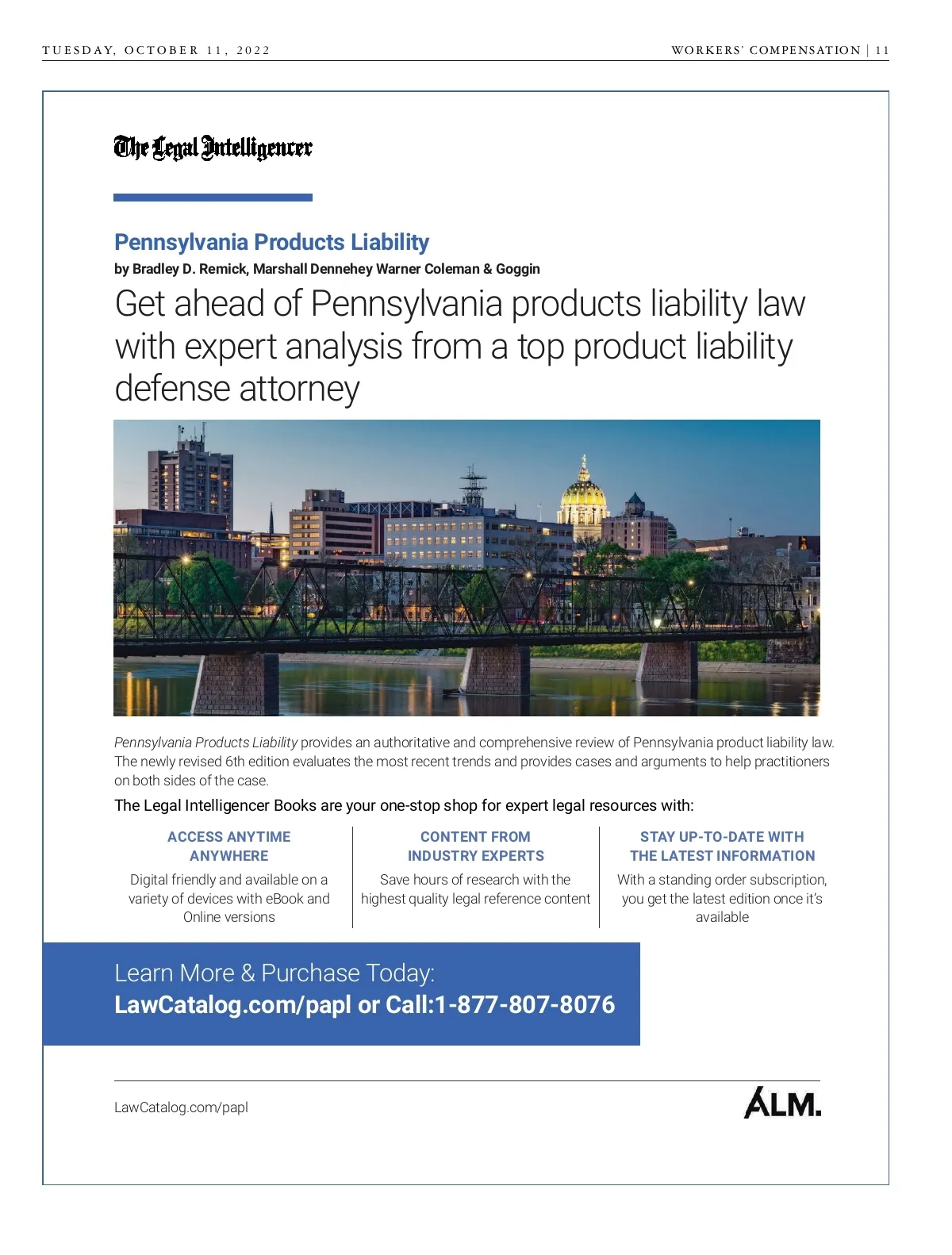 TUESDAY, OCTOBER 11, 2022

WORKERS' COMPENSATION | 11

The Legal Intelligencer

Pennsylvania Products Liability

by Bradley D. Remick, Marshall Dennehey Warner Coleman & Goggin

Get ahead of Pennsylvania products liability law with expert analysis from a top product liability defense attorney

Pennsylvania Products Liability provides an authoritative and comprehensive review of Pennsylvania product liability law. The newly revised 6th edition evaluates the most recent trends and provides cases and arguments to help practitioners on both sides of the case.

The Legal Intelligencer Books are your one-stop shop for expert legal resources with:

ACCESS ANYTIME ANYWHERE

Digital friendly and available on a variety of devices with eBook and Online versions

CONTENT FROM INDUSTRY EXPERTS

Save hours of research with the highest quality legal reference content

STAY UP-TO-DATE WITH THE LATEST INFORMATION

With a standing order subscription, you get the latest edition once it's available

Learn More & Purchase Today:
LawCatalog.com/papl or Call:1-877-807-8076

LawCatalog.com/papl

ALM.